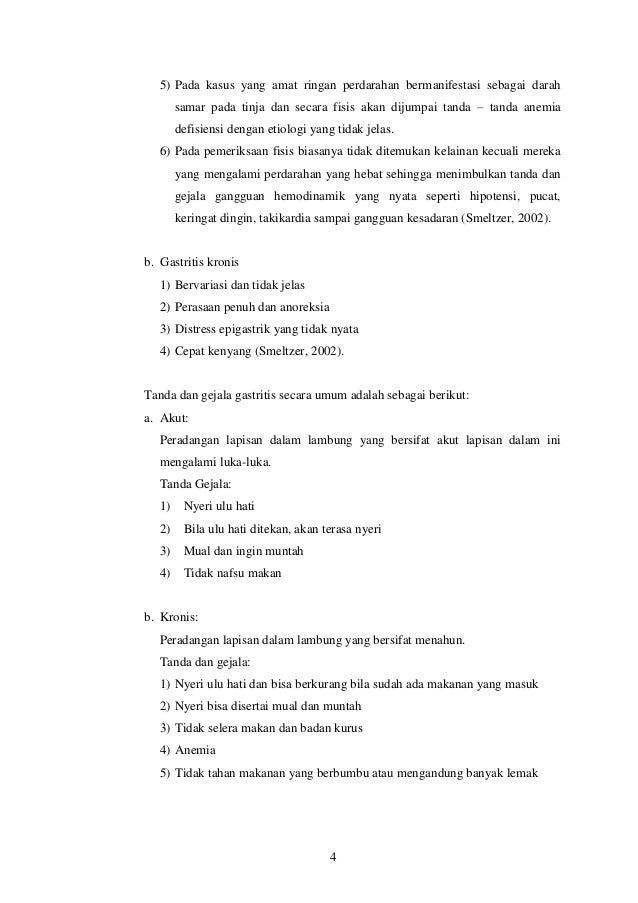 5) Pada kasus yang amat ringan perdarahan bermanifestasi sebagai darah samar pada tinja dan secara fisis akan dijumpai tanda – tanda anemia defisiensi dengan etiologi yang tidak jelas.

6) Pada pemeriksaan fisis biasanya tidak ditemukan kelainan kecuali mereka yang mengalami perdarahan yang hebat sehingga menimbulkan tanda dan gejala gangguan hemodinamik yang nyata seperti hipotensi, pucat, keringat dingin, takikardia sampai gangguan kesadaran (Smeltzer, 2002).

b. Gastritis kronis

1) Bervariasi dan tidak jelas

2) Perasaan penuh dan anoreksia

3) Distress epigastrik yang tidak nyata

4) Cepat kenyang (Smeltzer, 2002).

Tanda dan gejala gastritis secara umum adalah sebagai berikut:

a. Akut:

Peradangan lapisan dalam lambung yang bersifat akut lapisan dalam ini mengalami luka-luka.

Tanda Gejala:

1) Nyeri ulu hati

2) Bila ulu hati ditekan, akan terasa nyeri

3) Mual dan ingin muntah

4) Tidak nafsu makan

b. Kronis:

Peradangan lapisan dalam lambung yang bersifat menahun.

Tanda dan gejala:

1) Nyeri ulu hati dan bisa berkurang bila sudah ada makanan yang masuk

2) Nyeri bisa disertai mual dan muntah

3) Tidak selera makan dan badan kurus

4) Anemia

5) Tidak tahan makanan yang berbumbu atau mengandung banyak lemak

4